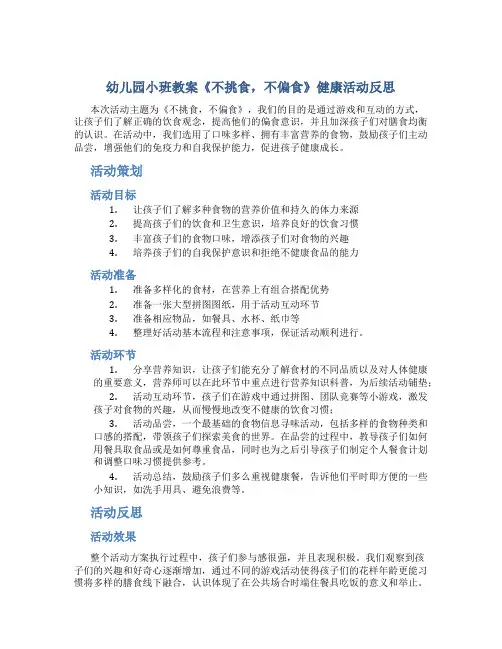 幼儿园小班教案《不挑食，不偏食》健康活动反思

本次活动主题为《不挑食，不偏食》，我们的目的是通过游戏和互动的方式，让孩子们了解正确的饮食观念，提高他们的偏食意识，并且加深孩子们对膳食均衡的认识。在活动中，我们选用了口味多样、拥有丰富营养的食物，鼓励孩子们主动品尝，增强他们的免疫力和自我保护能力，促进孩子健康成长。

活动策划

活动目标

1. 让孩子们了解多种食物的营养价值和持久的体力来源
2. 提高孩子们的饮食和卫生意识，培养良好的饮食习惯
3. 丰富孩子们的食物口味，增添孩子们对食物的兴趣
4. 培养孩子们的自我保护意识和拒绝不健康食品的能力

活动准备

1. 准备多样化的食材，在营养上有组合搭配优势
2. 准备一张大型拼图图纸，用于活动互动环节
3. 准备相应物品，如餐具、水杯、纸巾等
4. 整理好活动基本流程和注意事项，保证活动顺利进行。

活动环节

1. 分享营养知识，让孩子们能充分了解食材的不同品质以及对人体健康的重要意义，营养师可以在此环节中重点进行营养知识科普，为后续活动铺垫；

2. 活动互动环节，孩子们在游戏中通过拼图、团队竞赛等小游戏，激发孩子对食物的兴趣，从而慢慢地改变不健康的饮食习惯；

3. 活动品尝，一个最基础的食物信息寻味活动，包括多样的食物种类和口感的搭配，带领孩子们探索美食的世界。在品尝的过程中，教导孩子们如何用餐具取食品或是如何尊重食品，同时也为之后引导孩子们制定个人餐食计划和调整口味习惯提供参考。

4. 活动总结，鼓励孩子们多么重视健康餐，告诉他们平时即方便的一些小知识，如洗手用具、避免浪费等。

活动反思

活动效果

整个活动方案执行过程中，孩子们参与感很强，并且表现积极。我们观察到孩子们的兴趣和好奇心逐渐增加，通过不同的游戏活动使得孩子们的花样年龄更能习惯将多样的膳食线下融合，认识体现了在公共场合时端住餐具吃饭的意义和举止。